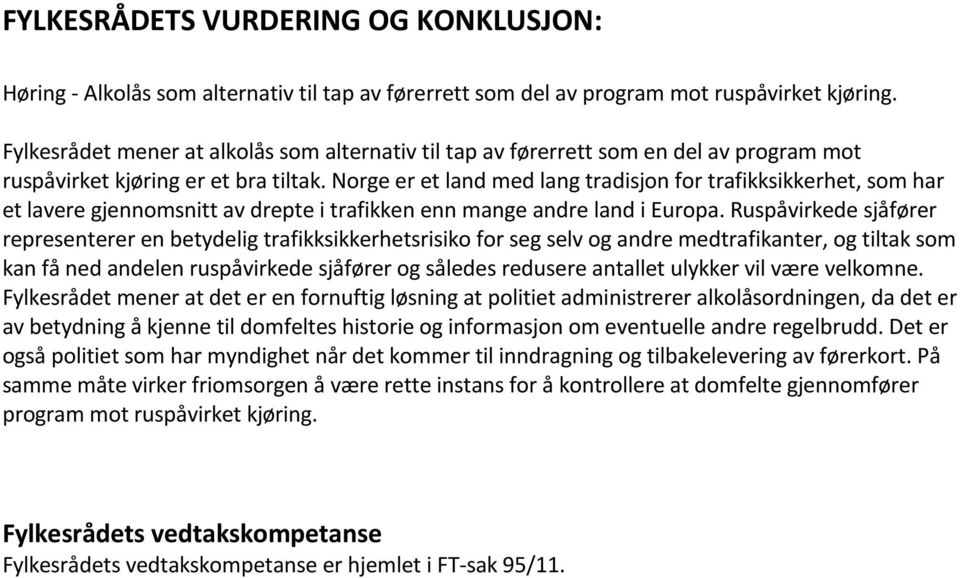 FYLKESRÅDETS VURDERING OG KONKLUSJON:

Høring - Alkolås som alternativ til tap av førerrett som del av program mot ruspåvirket kjøring.

Fylkesrådet mener at alkolås som alternativ til tap av førerrett som en del av program mot ruspåvirket kjøring er et bra tiltak. Norge er et land med lang tradisjon for trafikksikkerhet, som har et lavere gjennomsnitt av drepte i trafikken enn mange andre land i Europa. Ruspåvirkede sjåfører representerer en betydelig trafikksikkerhetsrisiko for seg selv og andre medtrafikanter, og tiltak som kan få ned andelen ruspåvirkede sjåfører og således redusere antallet ulykker vil være velkomne. Fylkesrådet mener at det er en fornuftig løsning at politiet administrerer alkolåsordningen, da det er av betydning å kjenne til domfeltes historie og informasjon om eventuelle andre regelbrudd. Det er også politiet som har myndighet når det kommer til inndragning og tilbakelevering av førerkort. På samme måte virker friomsorgen å være rette instans for å kontrollere at domfelte gjennomfører program mot ruspåvirket kjøring.

Fylkesrådets vedtakskompetanse
Fylkesrådets vedtakskompetanse er hjemlet i FT-sak 95/11.